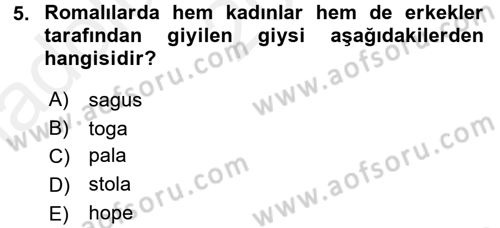 5. Romalılarda hem kadınlar hem de erkekler tarafından giyilen giysi aşağıdakilerden hangisidir?

A) sagus
B) toga
C) pala
D) stola
E) hope

www.aofsoru.com
www.aofsoru.com
www.aofsoru.com
www.aofsoru.com
www.aofsoru.com